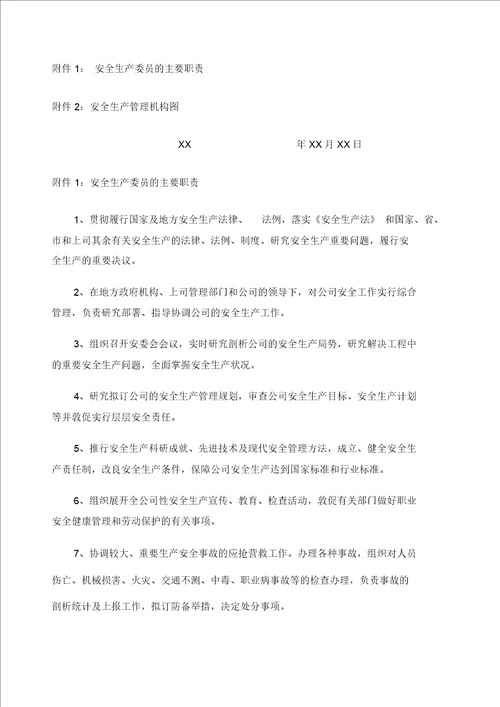 附件 1： 安全生产委员的主要职责

附件 2：安全生产管理机构图

XX 年 XX 月 XX 日

附件 1：安全生产委员的主要职责

1、贯彻履行国家及地方安全生产法律、 法例，落实《安全生产法》 和国家、省、市和上司其余有关安全生产的法律、法例、制度。研究安全生产重要问题，履行安全生产的重要决议。

2、在地方政府机构、上司管理部门和公司的领导下，对公司安全工作实行综合管理，负责研究部署、指导协调公司的安全生产工作。

3、组织召开安委会会议，实时研究剖析公司的安全生产局势，研究解决工程中的重要安全生产问题，全面掌握安全生产状况。

4、研究拟订公司的安全生产管理规划，审查公司安全生产目标、安全生产计划等并敦促实行层层安全责任。

5、推行安全生产科研成就、先进技术及现代安全管理方法，成立、健全安全生产责任制，改良安全生产条件，保障公司安全生产达到国家标准和行业标准。

6、组织展开全公司性安全生产宣传、教育、检查活动，敦促有关部门做好职业安全健康管理和劳动保护的有关事项。

7、协调较大、重要生产安全事故的应抢营救工作。办理各种事故，组织对人员伤亡、机械损害、火灾、交通不测、中毒、职业病事故等的检查办理，负责事故的剖析统计及上报工作，拟订防备举措，决定处分事项。